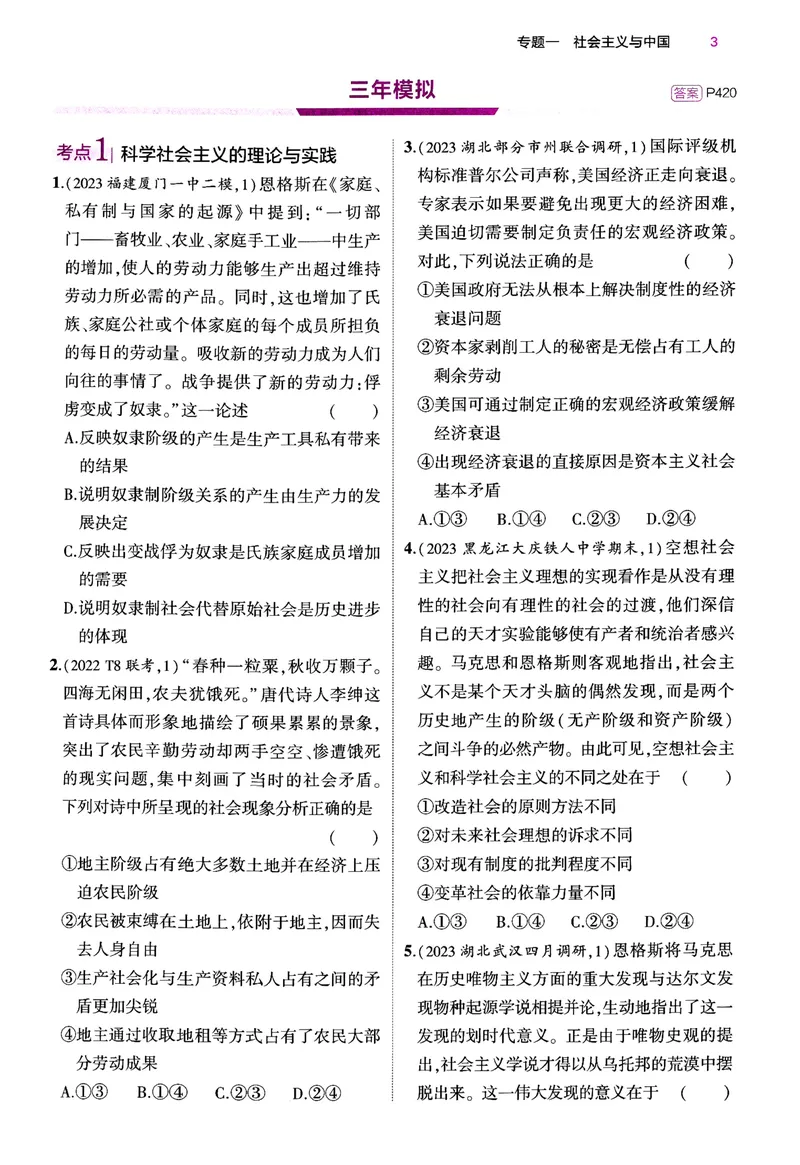 专题一 社会主义与中国 3

三年模拟

答案 P420

考点1 科学社会主义的理论与实践

1.(2023福建厦门一中二模,1)恩格斯在《家庭、私有制与国家的起源》中提到:“一切部门——畜牧业、农业、家庭手工业——中生产的增加,使人的劳动力能够生产出超过维持劳动力所必需的产品。同时,这也增加了氏族、家庭公社或个体家庭的每个成员所担负的每日的劳动量。吸收新的劳动力成为人们向往的事情了。战争提供了新的劳动力:俘虏变成了奴隶。”这一论述 ( )

A.反映奴隶阶级的产生是生产工具私有带来的结果

B.说明奴隶制阶级关系的产生由生产力的发展决定

C.反映出变战俘为奴隶是氏族家庭成员增加的需要

D.说明奴隶制社会代替原始社会是历史进步的体现

2.(2022 T8联考,1)“春种一粒粟,秋收万颗子。四海无闲田,农夫犹饿死。”唐代诗人李绅这首诗具体而形象地描绘了硕果累累的景象,突出了农民辛勤劳动却两手空空、惨遭饿死的现实问题,集中刻画了当时的社会矛盾。下列对诗中所呈现的社会现象分析正确的是 ( )

①地主阶级占有绝大多数土地并在经济上压迫农民阶级

②农民被束缚在土地上,依附于地主,因而失去人身自由

③生产社会化与生产资料私人占有之间的矛盾更加尖锐

④地主通过收取地租等方式占有了农民大部分劳动成果

A.①③ B.①④ C.②③ D.②④

3.(2023湖北部分市州联合调研,1)国际评级机构标准普尔公司声称,美国经济正走向衰退。专家表示如果要避免出现更大的经济困难,美国迫切需要制定负责任的宏观经济政策。对此,下列说法正确的是 ( )

①美国政府无法从根本上解决制度性的经济衰退问题

②资本家剥削工人的秘密是无偿占有工人的剩余劳动

③美国可通过制定正确的宏观经济政策缓解经济衰退

④出现经济衰退的直接原因是资本主义社会基本矛盾

A.①③ B.①④ C.②③ D.②④

4.(2023黑龙江大庆铁人中学期末,1)空想社会主义把社会主义理想的实现看作是从没有理性的社会向有理性的社会的过渡,他们深信自己的天才实验能够使有产者和统治者感兴趣。马克思和恩格斯则客观地指出,社会主义不是某个天才头脑的偶然发现,而是两个历史地产生的阶级(无产阶级和资产阶级)之间斗争的必然产物。由此可见,空想社会主义和科学社会主义的不同之处在于 ( )

①改造社会的原则方法不同

②对未来社会理想的诉求不同

③对现有制度的批判程度不同

④变革社会的依靠力量不同

A.①③ B.①④ C.②③ D.②④

5.(2023湖北武汉四月调研,1)恩格斯将马克思在历史唯物主义方面的重大发现与达尔文发现物种起源学说相提并论,生动地指出了这一发现的划时代意义。正是由于唯物史观的提出,社会主义学说才得以从乌托邦的荒漠中摆脱出来。这一伟大发现的意义在于 ( )